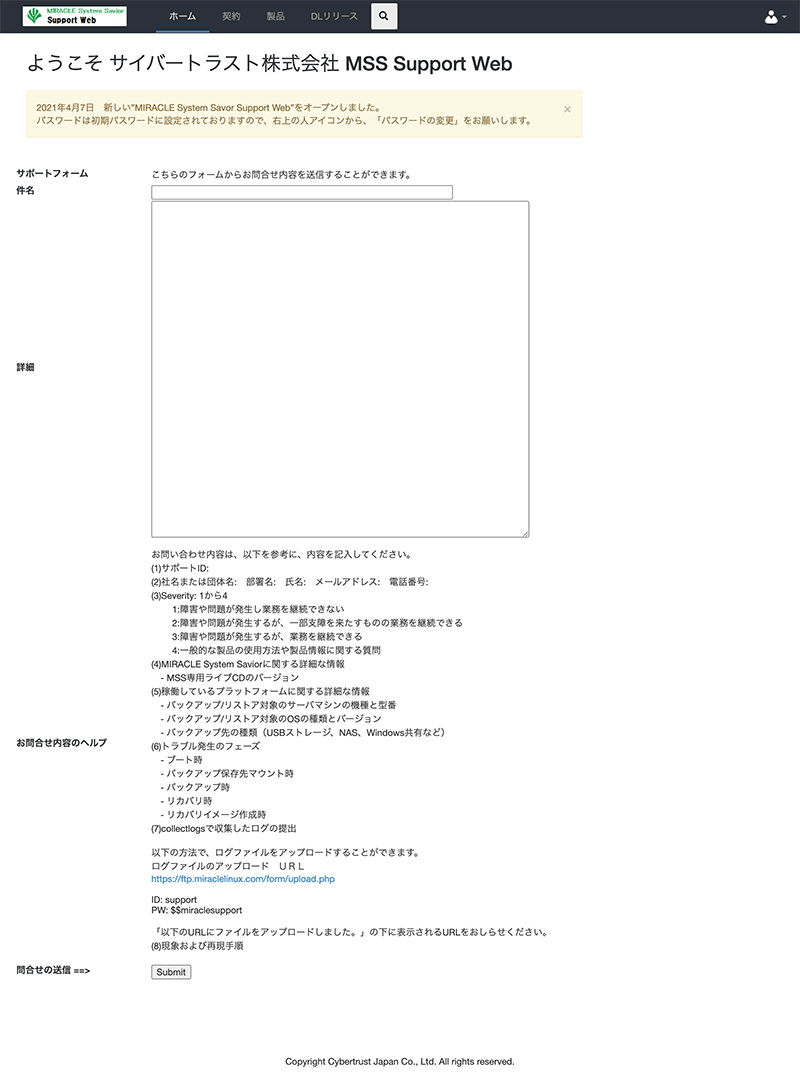 MIRACLE System Savior
Support Web

ホーム 契約 製品 DLリリース

ようこそ サイバートラスト株式会社 MSS Support Web

2021年4月7日 新しい"MIRACLE System Savor Support Web"をオープンしました。
パスワードは初期パスワードに設定されておりますので、右上の人アイコンから、「パスワードの変更」をお願いします。
×

サポートフォーム
こちらのフォームからお問合せ内容を送信することができます。

件名

詳細

お問合せ内容のヘルプ
お問い合わせ内容は、以下を参考に、内容を記入してください。
(1)サポートID:
(2)社名または団体名: 部署名: 氏名: メールアドレス: 電話番号:
(3)Severity: 1から4
1:障害や問題が発生し業務を継続できない
2:障害や問題が発生するが、一部支障を来たすものの業務を継続できる
3:障害や問題が発生するが、業務を継続できる
4:一般的な製品の使用方法や製品情報に関する質問
(4)MIRACLE System Saviorに関する詳細な情報
- MSS専用ライブCDのバージョン
(5)稼働しているプラットフォームに関する詳細な情報
- バックアップ/リストア対象のサーバマシンの機種と型番
- バックアップ/リストア対象のOSの種類とバージョン
- バックアップ先の種類（USBストレージ、NAS、Windows共有など）
(6)トラブル発生のフェーズ
- ブート時
- バックアップ保存先マウント時
- バックアップ時
- リカバリ時
- リカバリイメージ作成時
(7)collectlogsで収集したログの提出

以下の方法で、ログファイルをアップロードすることができます。
ログファイルのアップロード URL
https://ftp.miraclelinux.com/form/upload.php

ID: support
PW: $$miraclesupport

「以下のURLにファイルをアップロードしました。」の下に表示されるURLをおしらせください。
(8)現象および再現手順

問合せの送信 ==>
Submit

Copyright Cybertrust Japan Co., Ltd. All rights reserved.